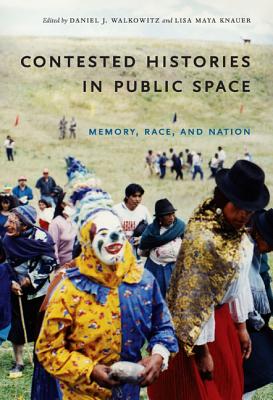 Edited by DANIEL J. WALKOWITZ and LISA MAYA KNAUER

CONTESTED HISTORIES IN PUBLIC SPACE

MEMORY, RACE, AND NATION